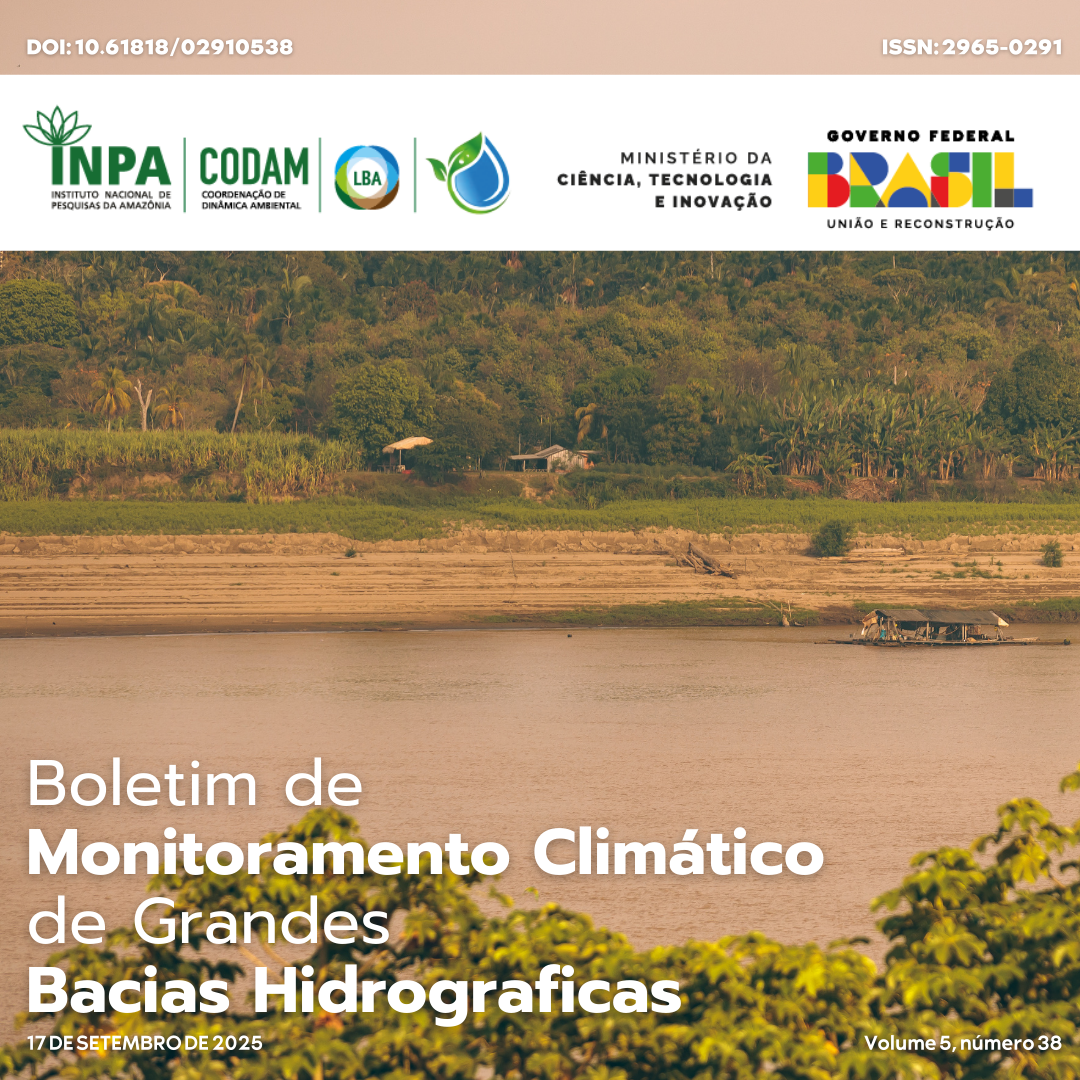 DOI: 10.61818/02910538

ISSN: 2965-0291

INPA
INSTITUTO NACIONAL DE PESQUISAS DA AMAZÔNIA

CODAM
COORDENAÇÃO DE DINÂMICA AMBIENTAL

LBA

MINISTÉRIO DA
CIÊNCIA, TECNOLOGIA
E INOVAÇÃO

GOVERNO FEDERAL
BRASIL
UNIÃO E RECONSTRUÇÃO

Boletim de
Monitoramento Climático
de Grandes
Bacias Hidrograficas

17 DE SETEMBRO DE 2025

Volume 5, número 38